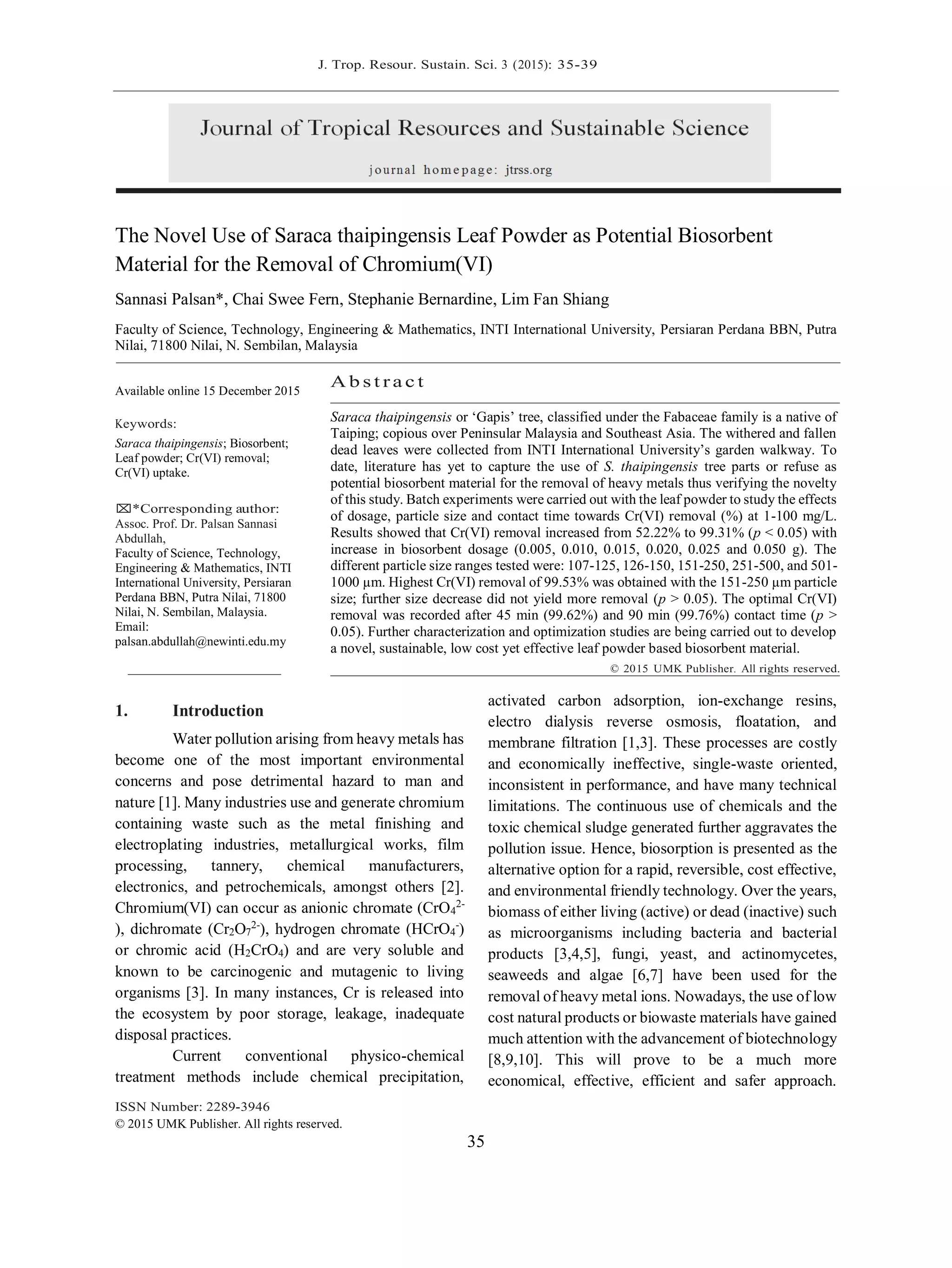 J. Trop. Resour. Sustain. Sci. 3 (2015): 35-39

Journal of Tropical Resources and Sustainable Science

journal homepage: jtrss.org

The Novel Use of Saraca thaipingensis Leaf Powder as Potential Biosorbent Material for the Removal of Chromium(VI)

Sannasi Palsan*, Chai Swee Fern, Stephanie Bernardine, Lim Fan Shiang

Faculty of Science, Technology, Engineering & Mathematics, INTI International University, Persiaran Perdana BBN, Putra Nilai, 71800 Nilai, N. Sembilan, Malaysia

Available online 15 December 2015

Keywords:
Saraca thaipingensis; Biosorbent; Leaf powder; Cr(VI) removal; Cr(VI) uptake.

⌧*Corresponding author:
Assoc. Prof. Dr. Palsan Sannasi Abdullah,
Faculty of Science, Technology, Engineering & Mathematics, INTI International University, Persiaran Perdana BBN, Putra Nilai, 71800 Nilai, N. Sembilan, Malaysia.
Email:
palsan.abdullah@newinti.edu.my

Abstract

Saraca thaipingensis or ‘Gapis’ tree, classified under the Fabaceae family is a native of Taiping; copious over Peninsular Malaysia and Southeast Asia. The withered and fallen dead leaves were collected from INTI International University’s garden walkway. To date, literature has yet to capture the use of S. thaipingensis tree parts or refuse as potential biosorbent material for the removal of heavy metals thus verifying the novelty of this study. Batch experiments were carried out with the leaf powder to study the effects of dosage, particle size and contact time towards Cr(VI) removal (%) at 1-100 mg/L. Results showed that Cr(VI) removal increased from 52.22% to 99.31% ($p < 0.05$) with increase in biosorbent dosage (0.005, 0.010, 0.015, 0.020, 0.025 and 0.050 g). The different particle size ranges tested were: 107-125, 126-150, 151-250, 251-500, and 501-1000 µm. Highest Cr(VI) removal of 99.53% was obtained with the 151-250 µm particle size; further size decrease did not yield more removal ($p > 0.05$). The optimal Cr(VI) removal was recorded after 45 min (99.62%) and 90 min (99.76%) contact time ($p > 0.05$). Further characterization and optimization studies are being carried out to develop a novel, sustainable, low cost yet effective leaf powder based biosorbent material.

© 2015 UMK Publisher. All rights reserved.

1. Introduction

Water pollution arising from heavy metals has become one of the most important environmental concerns and pose detrimental hazard to man and nature [1]. Many industries use and generate chromium containing waste such as the metal finishing and electroplating industries, metallurgical works, film processing, tannery, chemical manufacturers, electronics, and petrochemicals, amongst others [2]. Chromium(VI) can occur as anionic chromate ($CrO_4^{2-}$), dichromate ($Cr_2O_7^{2-}$), hydrogen chromate ($HCrO_4^-$) or chromic acid ($H_2CrO_4$) and are very soluble and known to be carcinogenic and mutagenic to living organisms [3]. In many instances, Cr is released into the ecosystem by poor storage, leakage, inadequate disposal practices.

Current conventional physico-chemical treatment methods include chemical precipitation, activated carbon adsorption, ion-exchange resins, electro dialysis reverse osmosis, floatation, and membrane filtration [1,3]. These processes are costly and economically ineffective, single-waste oriented, inconsistent in performance, and have many technical limitations. The continuous use of chemicals and the toxic chemical sludge generated further aggravates the pollution issue. Hence, biosorption is presented as the alternative option for a rapid, reversible, cost effective, and environmental friendly technology. Over the years, biomass of either living (active) or dead (inactive) such as microorganisms including bacteria and bacterial products [3,4,5], fungi, yeast, and actinomycetes, seaweeds and algae [6,7] have been used for the removal of heavy metal ions. Nowadays, the use of low cost natural products or biowaste materials have gained much attention with the advancement of biotechnology [8,9,10]. This will prove to be a much more economical, effective, efficient and safer approach.

ISSN Number: 2289-3946
© 2015 UMK Publisher. All rights reserved.

35